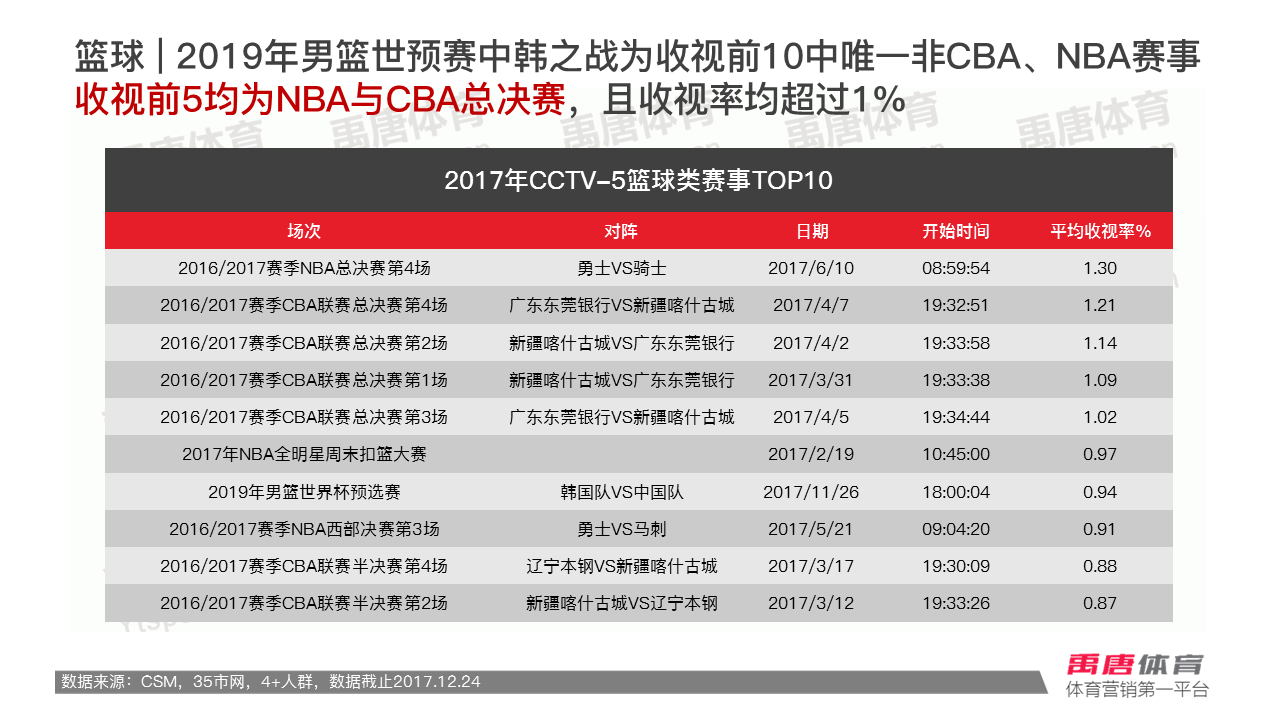 篮球|2019年男篮世预赛中韩之战为收视前10中唯一非CBA、NBA赛事
收视前5均为NBA与CBA总决赛，且收视率均超过1%

2017年CCTV-5篮球类赛事TOP10

| 场次 | 对阵 | 日期 | 开始时间 | 平均收视率% |
|---|---|---|---|---|
| 2016/2017赛季NBA总决赛第4场 | 勇士VS骑士 | 2017/6/10 | 08:59:54 | 1.30 |
| 2016/2017赛季CBA联赛总决赛第4场 | 广东东莞银行VS新疆喀什古城 | 2017/4/7 | 19:32:51 | 1.21 |
| 2016/2017赛季CBA联赛总决赛第2场 | 新疆喀什古城VS广东东莞银行 | 2017/4/2 | 19:33:58 | 1.14 |
| 2016/2017赛季CBA联赛总决赛第1场 | 新疆喀什古城VS广东东莞银行 | 2017/3/31 | 19:33:38 | 1.09 |
| 2016/2017赛季CBA联赛总决赛第3场 | 广东东莞银行VS新疆喀什古城 | 2017/4/5 | 19:34:44 | 1.02 |
| 2017年NBA全明星周末扣篮大赛 |  | 2017/2/19 | 10:45:00 | 0.97 |
| 2019年男篮世界杯预选赛 | 韩国队VS中国队 | 2017/11/26 | 18:00:04 | 0.94 |
| 2016/2017赛季NBA西部决赛第3场 | 勇士VS马刺 | 2017/5/21 | 09:04:20 | 0.91 |
| 2016/2017赛季CBA联赛半决赛第4场 | 辽宁本钢VS新疆喀什古城 | 2017/3/17 | 19:30:09 | 0.88 |
| 2016/2017赛季CBA联赛半决赛第2场 | 新疆喀什古城VS辽宁本钢 | 2017/3/12 | 19:33:26 | 0.87 |

数据来源：CSM，35市网，4+人群，数据截止2017.12.24

禹唐体育
体育营销第一平台

禹唐体育